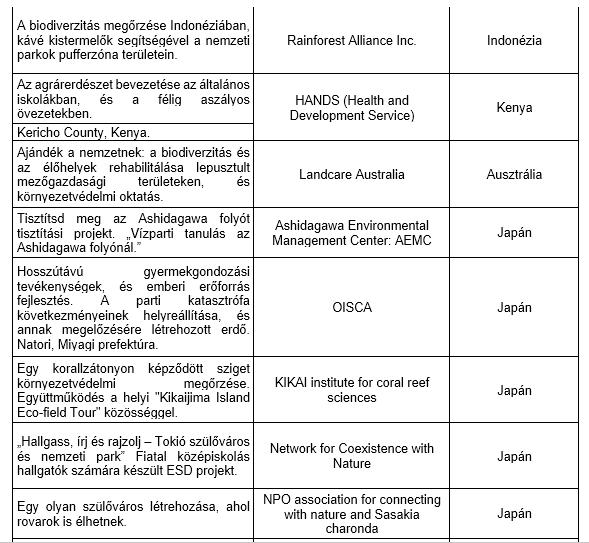 | | | |
|---|---|---|
| A biodiverzitás megőrzése Indonéziában, kávé kistermelők segítségével a nemzeti parkok pufferzóna területein. | Rainforest Alliance Inc. | Indonézia |
| Az agrárerdészet bevezetése az általános iskolákban, és a félig aszályos övezetekben. Kericho County, Kenya. | HANDS (Health and Development Service) | Kenya |
| Ajándék a nemzetnek: a biodiverzitás és az élőhelyek rehabilitálása lepusztult mezőgazdasági területeken, és környezetvédelmi oktatás. | Landcare Australia | Ausztrália |
| Tisztítsd meg az Ashidagawa folyót tisztítási projekt. „Vízparti tanulás az Ashidagawa folyónál.” | Ashidagawa Environmental Management Center: AEMC | Japán |
| Hosszútávú gyermekgondozási tevékenységek, és emberi erőforrás fejlesztés. A parti katasztrófa következményeinek helyreállítása, és annak megelőzésére létrehozott erdő. Natori, Miyagi prefektúra. | OISCA | Japán |
| Egy korallzátonyon képződött sziget környezetvédelmi megőrzése. Együttműködés a helyi "Kikaijima Island Eco-field Tour" közösséggel. | KIKAI institute for coral reef sciences | Japán |
| „Hallgass, írj és rajzolj – Tokió szülőváros és nemzeti park” Fiatal középiskolás hallgatók számára készült ESD projekt. | Network for Coexistence with Nature | Japán |
| Egy olyan szülőváros létrehozása, ahol rovarok is élhetnek. | NPO association for connecting with nature and Sasakia charonda | Japán |